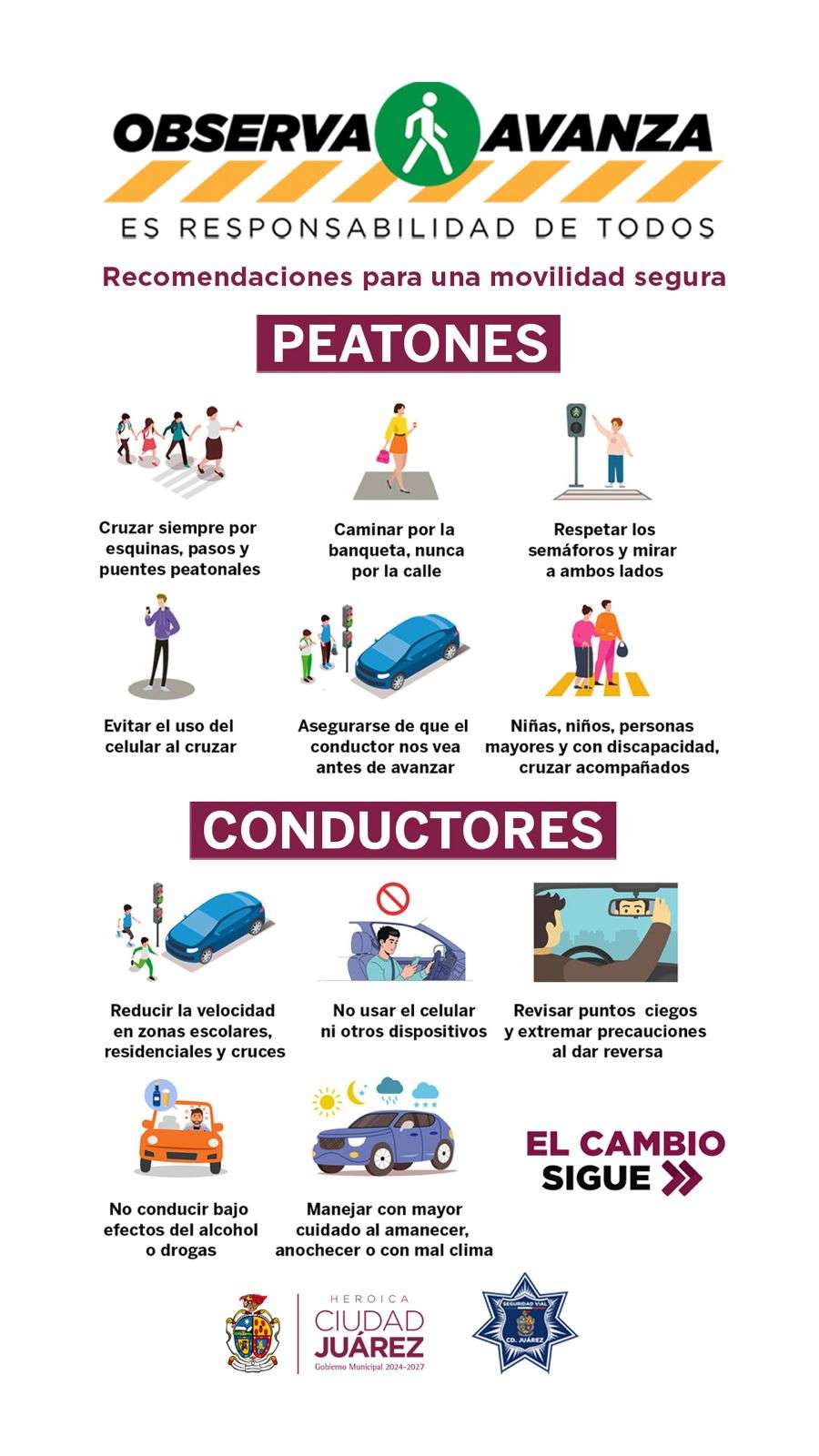 OBSERVA AVANZA

ES RESPONSABILIDAD DE TODOS

Recomendaciones para una movilidad segura

PEATONES

Cruzar siempre por esquinas, pasos y puentes peatonales

Caminar por la banqueta, nunca por la calle

Respetar los semáforos y mirar a ambos lados

Evitar el uso del celular al cruzar

Asegurarse de que el conductor nos vea antes de avanzar

Niñas, niños, personas mayores y con discapacidad, cruzar acompañados

CONDUCTORES

Reducir la velocidad en zonas escolares, residenciales y cruces

No usar el celular ni otros dispositivos

Revisar puntos ciegos y extremar precauciones al dar reversa

No conducir bajo efectos del alcohol o drogas

Manejar con mayor cuidado al amanecer, anochecer o con mal clima

EL CAMBIO SIGUE

HEROICA
CIUDAD
JUÁREZ
Gobierno Municipal 2024-2027

SEGURIDAD VIAL
CD. JUÁREZ